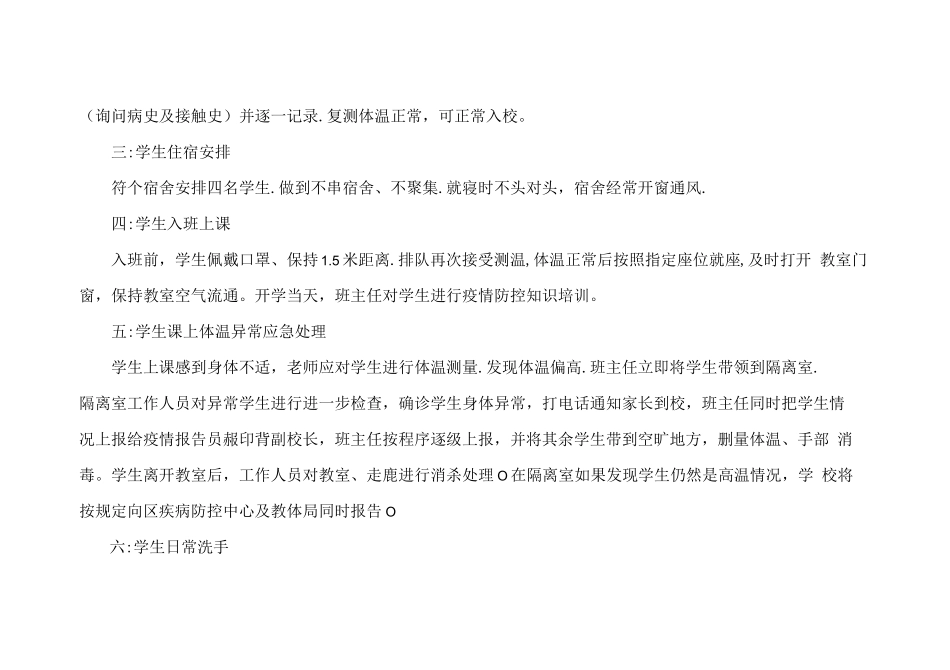 （询问病史及接触史）并逐一记录.复测体温正常，可正常入校。

三:学生住宿安排

符个宿舍安排四名学生.做到不串宿舍、不聚集.就寝时不头对头，宿舍经常开窗通风.

四:学生入班上课

入班前，学生佩戴口罩、保持1.5米距离.排队再次接受测温,体温正常后按照指定座位就座,及时打开 教室门窗，保持教室空气流通。开学当天，班主任对学生进行疫情防控知识培训。

五:学生课上体温异常应急处理

学生上课感到身体不适，老师应对学生进行体温测量.发现体温偏高.班主任立即将学生带领到隔离室.隔离室工作人员对异常学生进行进一步检查，确诊学生身体异常，打电话通知家长到校，班主任同时把学生情况上报给疫情报告员赧印背副校长，班主任按程序逐级上报，并将其余学生带到空旷地方，删量体温、手部 消毒。学生离开教室后，工作人员对教室、走鹿进行消杀处理O在隔离室如果发现学生仍然是高温情况，学 校将按规定向区疾病防控中心及教体局同时报告O

六:学生日常洗手